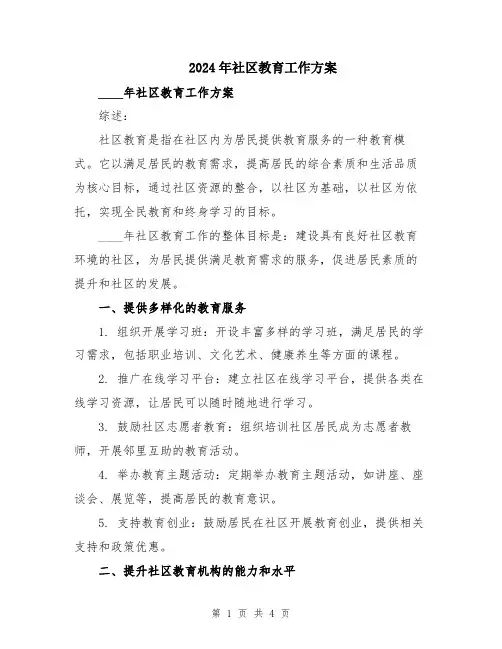 2024年社区教育工作方案

____年社区教育工作方案

综述：

社区教育是指在社区内为居民提供教育服务的一种教育模式。它以满足居民的教育需求，提高居民的综合素质和生活品质为核心目标，通过社区资源的整合，以社区为基础，以社区为依托，实现全民教育和终身学习的目标。

____年社区教育工作的整体目标是：建设具有良好社区教育环境的社区，为居民提供满足教育需求的服务，促进居民素质的提升和社区的发展。

一、提供多样化的教育服务

1. 组织开展学习班：开设丰富多样的学习班，满足居民的学习需求，包括职业培训、文化艺术、健康养生等方面的课程。

2. 推广在线学习平台：建立社区在线学习平台，提供各类在线学习资源，让居民可以随时随地进行学习。

3. 鼓励社区志愿者教育：组织培训社区居民成为志愿者教师，开展邻里互助的教育活动。

4. 举办教育主题活动：定期举办教育主题活动，如讲座、座谈会、展览等，提高居民的教育意识。

5. 支持教育创业：鼓励居民在社区开展教育创业，提供相关支持和政策优惠。

二、提升社区教育机构的能力和水平

第 1 页 共 4 页